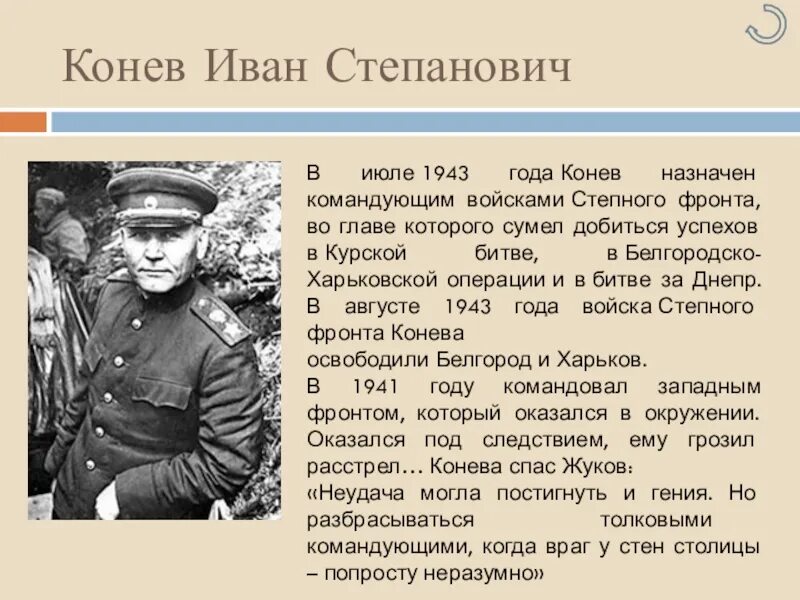 Конев Иван Степанович

В июле 1943 года Конев назначен командующим войсками Степного фронта, во главе которого сумел добиться успехов в Курской битве, в Белгородско-Харьковской операции и в битве за Днепр. В августе 1943 года войска Степного фронта Конева
освободили Белгород и Харьков.
В 1941 году командовал западным фронтом, который оказался в окружении. Оказался под следствием, ему грозил расстрел… Конева спас Жуков:
«Неудача могла постигнуть и гения. Но разбрасываться толковыми командующими, когда враг у стен столицы – попросту неразумно»